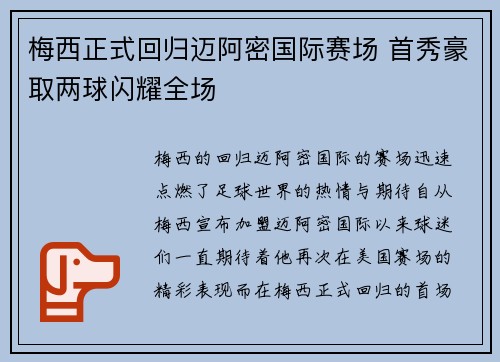 梅西正式回归迈阿密国际赛场 首秀豪取两球闪耀全场

梅西的回归迈阿密国际的赛场迅速点燃了足球世界的热情与期待自从梅西宣布加盟迈阿密国际以来球迷们一直期待着他再次在美国赛场的精彩表现而在梅西正式回归的首场